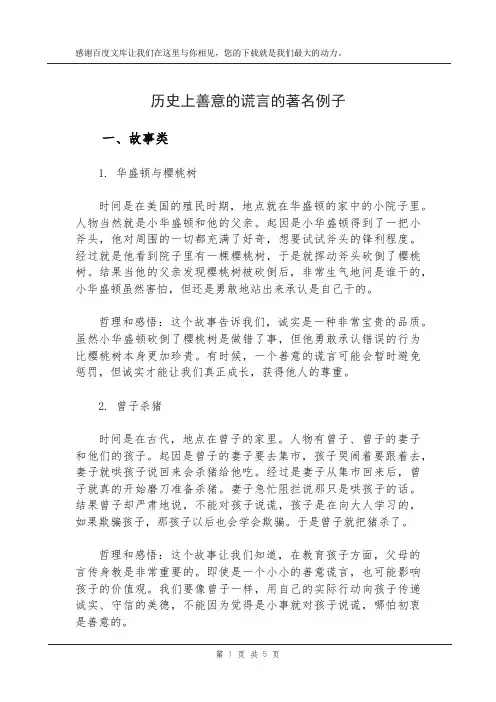 感谢百度文库让我们在这里与你相见，您的下载就是我们最大的动力。

历史上善意的谎言的著名例子

一、故事类

1. 华盛顿与樱桃树

时间是在美国的殖民时期，地点就在华盛顿的家中的小院子里。人物当然就是小华盛顿和他的父亲。起因是小华盛顿得到了一把小斧头，他对周围的一切都充满了好奇，想要试试斧头的锋利程度。经过就是他看到院子里有一棵樱桃树，于是就挥动斧头砍倒了樱桃树。结果当他的父亲发现樱桃树被砍倒后，非常生气地问是谁干的，小华盛顿虽然害怕，但还是勇敢地站出来承认是自己干的。

哲理和感悟：这个故事告诉我们，诚实是一种非常宝贵的品质。虽然小华盛顿砍倒了樱桃树是做错了事，但他勇敢承认错误的行为比樱桃树本身更加珍贵。有时候，一个善意的谎言可能会暂时避免惩罚，但诚实才能让我们真正成长，获得他人的尊重。

2. 曾子杀猪

时间是在古代，地点在曾子的家里。人物有曾子、曾子的妻子和他们的孩子。起因是曾子的妻子要去集市，孩子哭闹着要跟着去，妻子就哄孩子说回来会杀猪给他吃。经过是妻子从集市回来后，曾子就真的开始磨刀准备杀猪。妻子急忙阻拦说那只是哄孩子的话。结果曾子却严肃地说，不能对孩子说谎，孩子是在向大人学习的，如果欺骗孩子，那孩子以后也会学会欺骗。于是曾子就把猪杀了。

哲理和感悟：这个故事让我们知道，在教育孩子方面，父母的言传身教是非常重要的。即使是一个小小的善意谎言，也可能影响孩子的价值观。我们要像曾子一样，用自己的实际行动向孩子传递诚实、守信的美德，不能因为觉得是小事就对孩子说谎，哪怕初衷是善意的。

第 1 页 共 5 页